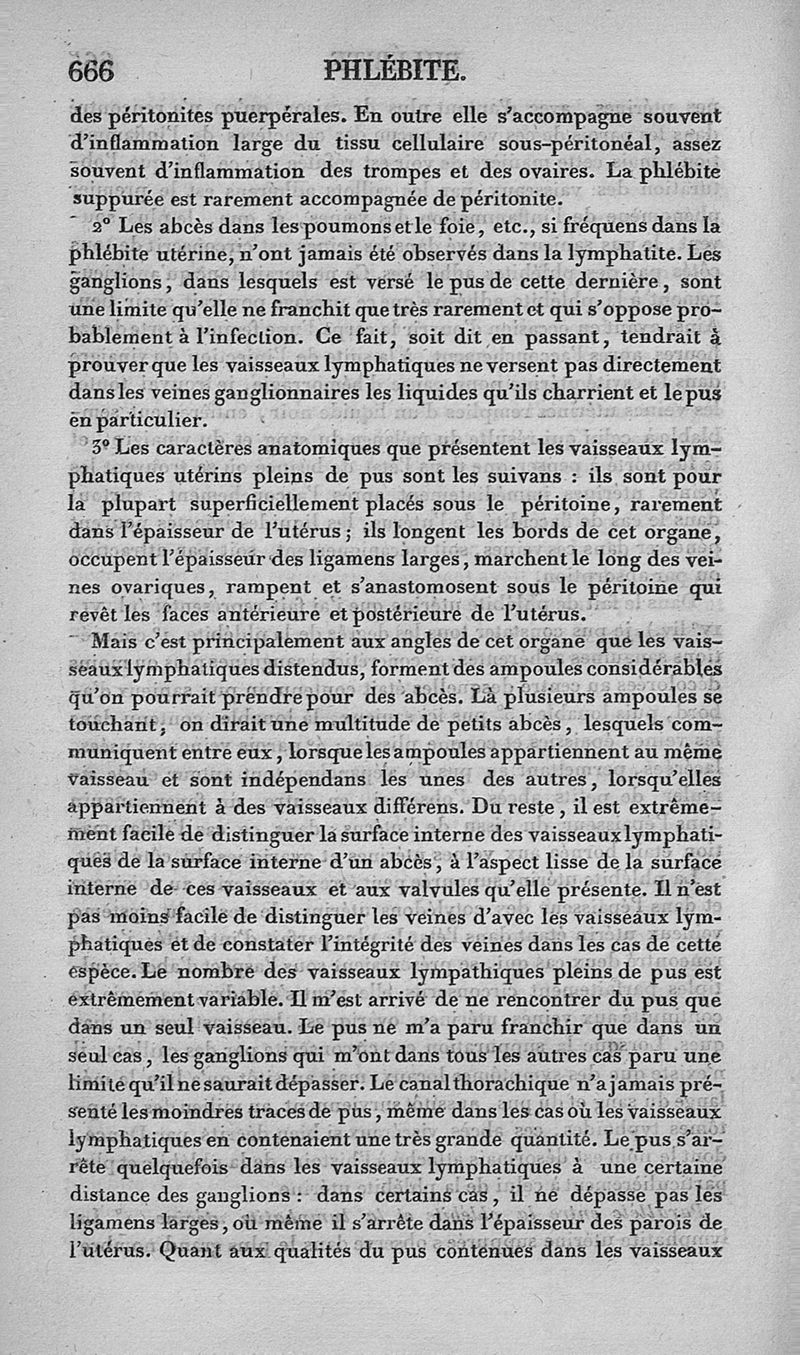 666 PHLÉBITE.

des péritonites puerpérales. En outre elle s'accompagne souvent d'inflammation large du tissu cellulaire sous-péritonéal, assez souvent d'inflammation des trompes et des ovaires. La phlébite suppurée est rarement accompagnée de péritonite.

2° Les abcès dans les poumons et le foie, etc., si fréquens dans la phlébite utérine, n'ont jamais été observés dans la lymphatite. Les ganglions, dans lesquels est versé le pus de cette dernière, sont une limite qu'elle ne franchit que très rarement et qui s'oppose probablement à l'infection. Ce fait, soit dit en passant, tendrait à prouver que les vaisseaux lymphatiques ne versent pas directement dans les veines ganglionnaires les liquides qu'ils charrient et le pus en particulier.

3° Les caractères anatomiques que présentent les vaisseaux lymphatiques utérins pleins de pus sont les suivans : ils sont pour la plupart superficiellement placés sous le péritoine, rarement dans l'épaisseur de l'utérus; ils longent les bords de cet organe, occupent l'épaisseur des ligamens larges, marchent le long des veines ovariques, rampent et s'anastomosent sous le péritoine qui revêt les faces antérieure et postérieure de l'utérus.

Mais c'est principalement aux angles de cet organe que les vaisseaux lymphatiques distendus, forment des ampoules considérables qu'on pourrait prendre pour des abcès. Là plusieurs ampoules se touchant, on dirait une multitude de petits abcès, lesquels communiquent entre eux, lorsque les ampoules appartiennent au même vaisseau et sont indépendans les unes des autres, lorsqu'elles appartiennent à des vaisseaux différens. Du reste, il est extrêmement facile de distinguer la surface interne des vaisseaux lymphatiques de la surface interne d'un abcès, à l'aspect lisse de la surface interne de ces vaisseaux et aux valvules qu'elle présente. Il n'est pas moins facile de distinguer les veines d'avec les vaisseaux lymphatiques et de constater l'intégrité des veines dans les cas de cette espèce. Le nombre des vaisseaux lympathiques pleins de pus est extrêmement variable. Il m'est arrivé de ne rencontrer du pus que dans un seul vaisseau. Le pus ne m'a paru franchir que dans un seul cas, les ganglions qui m'ont dans tous les autres cas paru une limite qu'il ne saurait dépasser. Le canal thorachique n'a jamais présenté les moindres traces de pus, même dans les cas où les vaisseaux lymphatiques en contenaient une très grande quantité. Le pus s'arrête quelquefois dans les vaisseaux lymphatiques à une certaine distance des ganglions : dans certains cas, il ne dépasse pas les ligamens larges, où même il s'arrête dans l'épaisseur des parois de l'utérus. Quant aux qualités du pus contenues dans les vaisseaux